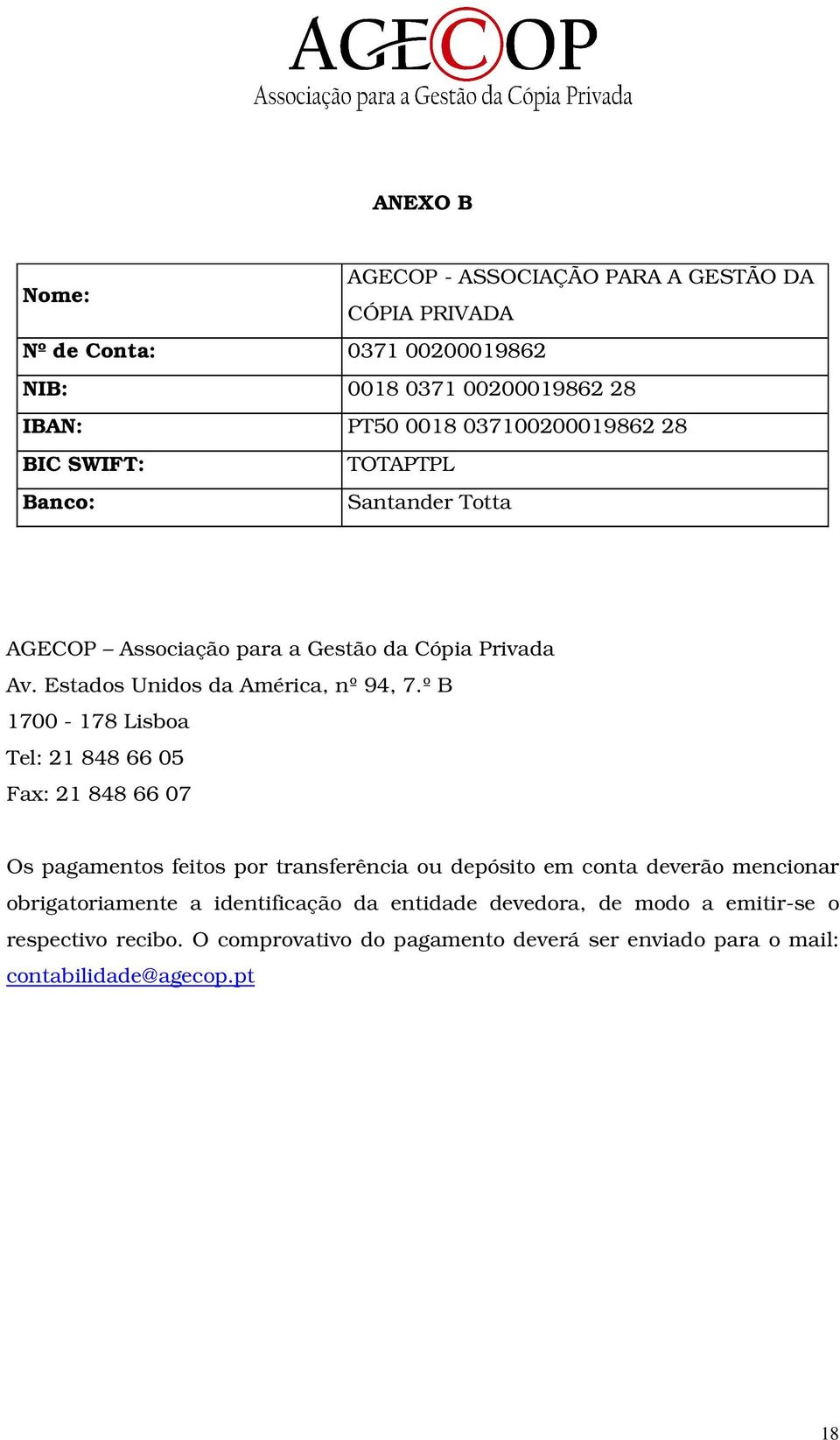 AGECOP
Associação para a Gestão da Cópia Privada

ANEXO B

| Nome: | AGECOP - ASSOCIAÇÃO PARA A GESTÃO DA CÓPIA PRIVADA |
|---|---|
| Nº de Conta: | 0371 00200019862 |
| NIB: | 0018 0371 00200019862 28 |
| IBAN: | PT50 0018 037100200019862 28 |
| BIC SWIFT: | TOTAPTPL |
| Banco: | Santander Totta |

AGECOP – Associação para a Gestão da Cópia Privada
Av. Estados Unidos da América, nº 94, 7.º B
1700 - 178 Lisboa
Tel: 21 848 66 05
Fax: 21 848 66 07

Os pagamentos feitos por transferência ou depósito em conta deverão mencionar obrigatoriamente a identificação da entidade devedora, de modo a emitir-se o respectivo recibo. O comprovativo do pagamento deverá ser enviado para o mail: contabilidade@agecop.pt

18